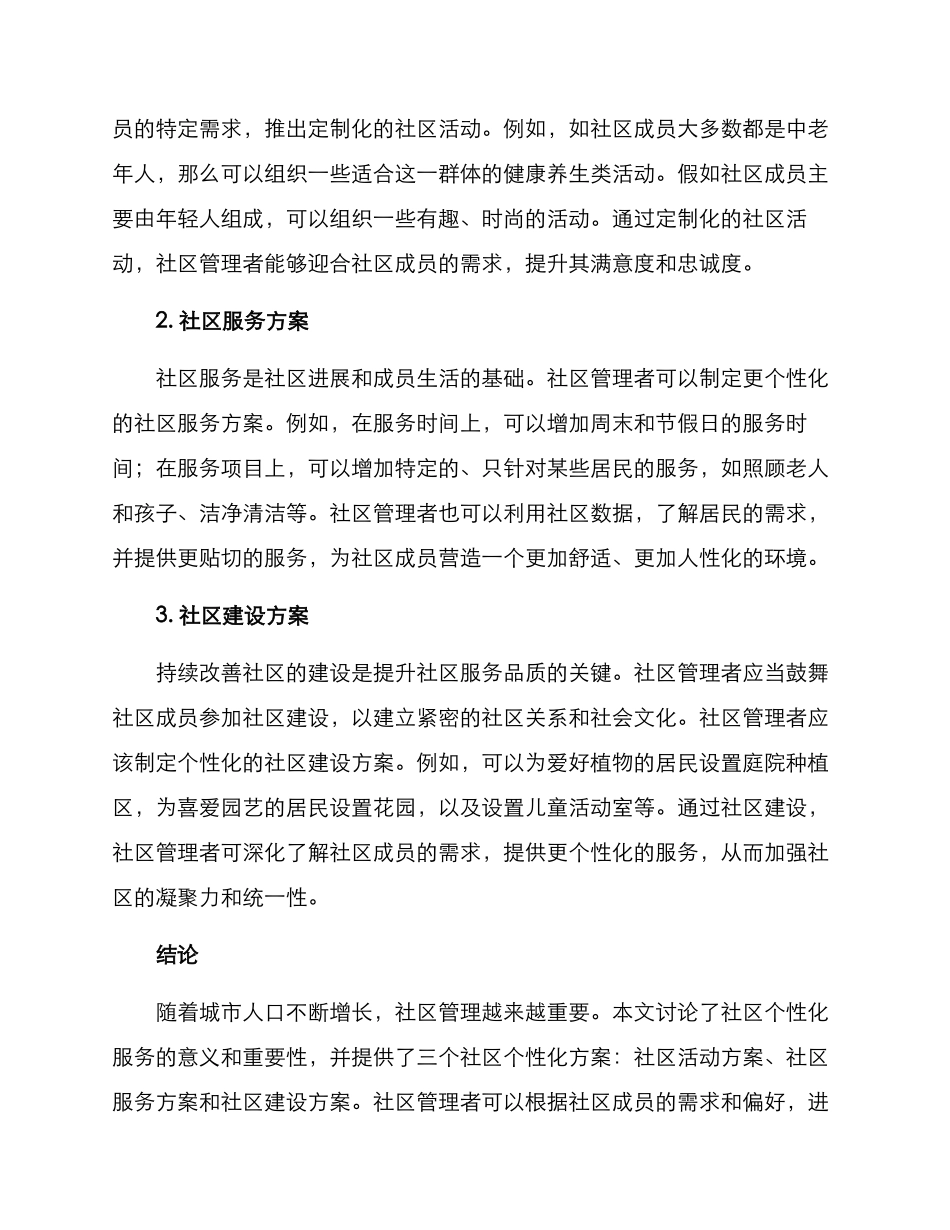 员的特定需求，推出定制化的社区活动。例如，如社区成员大多数都是中老年人，那么可以组织一些适合这一群体的健康养生类活动。假如社区成员主要由年轻人组成，可以组织一些有趣、时尚的活动。通过定制化的社区活动，社区管理者能够迎合社区成员的需求，提升其满意度和忠诚度。

2. 社区服务方案

社区服务是社区进展和成员生活的基础。社区管理者可以制定更个性化的社区服务方案。例如，在服务时间上，可以增加周末和节假日的服务时间；在服务项目上，可以增加特定的、只针对某些居民的服务，如照顾老人和孩子、洁净清洁等。社区管理者也可以利用社区数据，了解居民的需求，并提供更贴切的服务，为社区成员营造一个更加舒适、更加人性化的环境。

3. 社区建设方案

持续改善社区的建设是提升社区服务品质的关键。社区管理者应当鼓舞社区成员参加社区建设，以建立紧密的社区关系和社会文化。社区管理者应该制定个性化的社区建设方案。例如，可以为爱好植物的居民设置庭院种植区，为喜爱园艺的居民设置花园，以及设置儿童活动室等。通过社区建设，社区管理者可深化了解社区成员的需求，提供更个性化的服务，从而加强社区的凝聚力和统一性。

结论

随着城市人口不断增长，社区管理越来越重要。本文讨论了社区个性化服务的意义和重要性，并提供了三个社区个性化方案：社区活动方案、社区服务方案和社区建设方案。社区管理者可以根据社区成员的需求和偏好，进